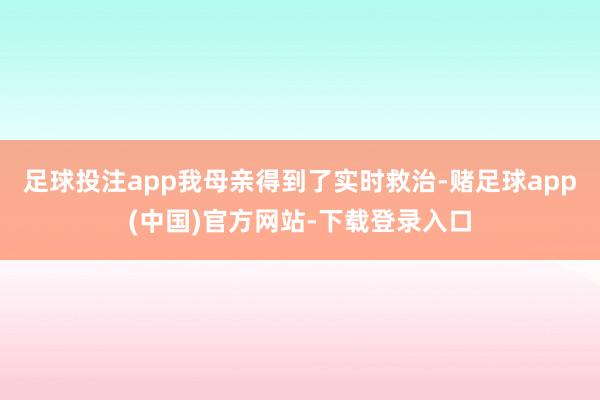 足球投注app我母亲得到了实时救治-赌足球app(中国)官方网站-下载登录入口